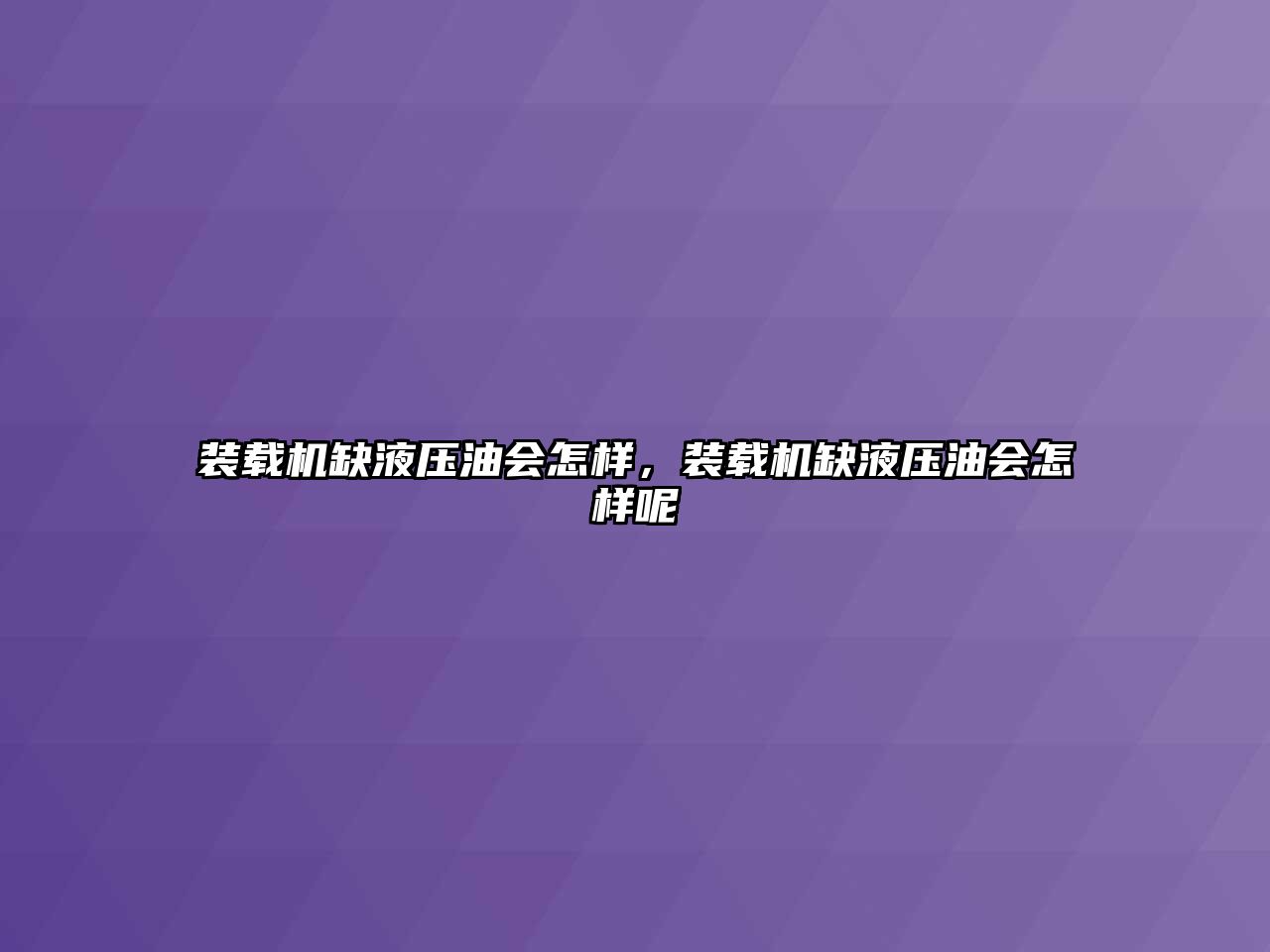 装载机缺液压油会怎样，装载机缺液压油会怎样呢